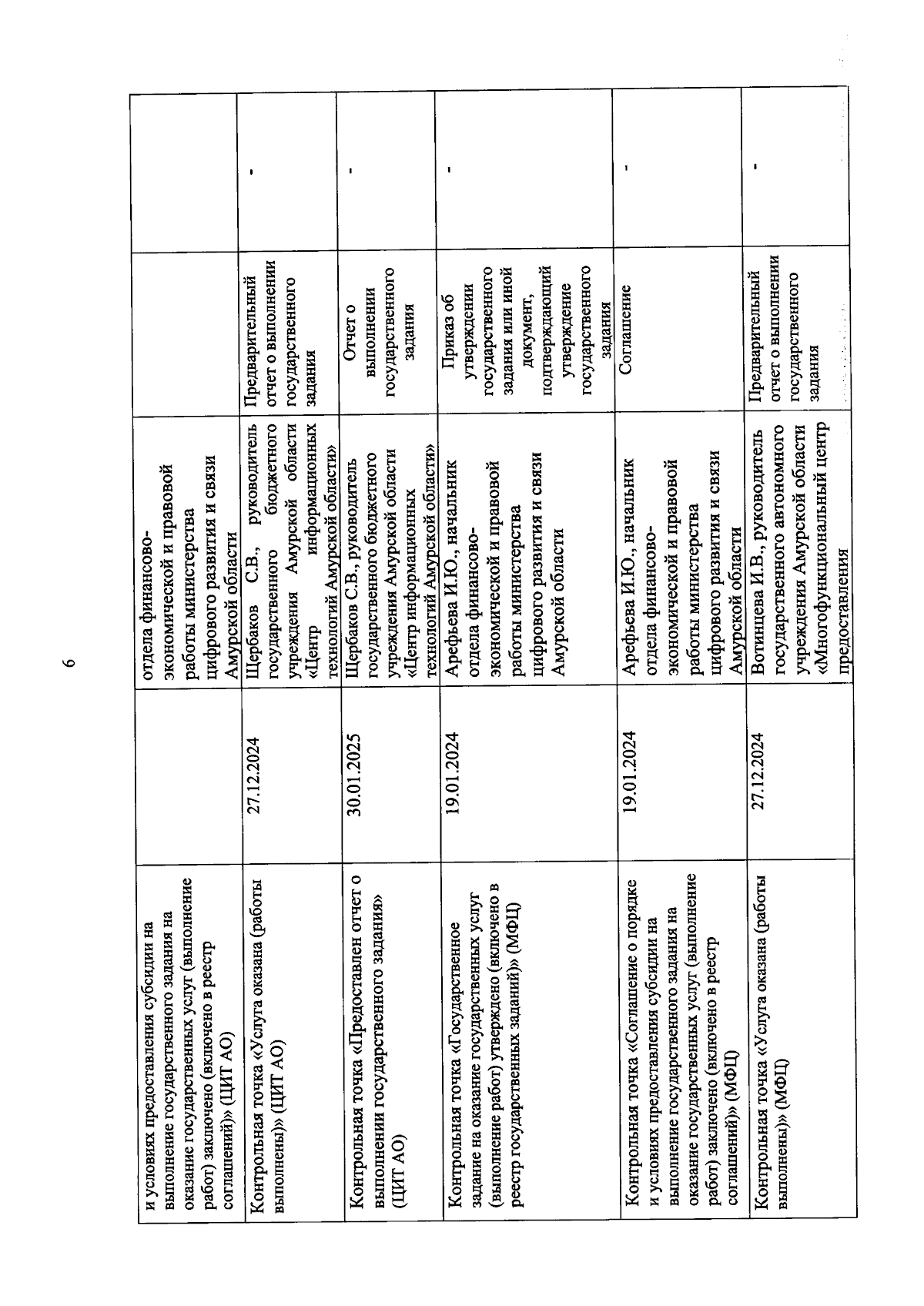 6

| | | | | |
|---|---|---|---|---|
| и условиях предоставления субсидии на выполнение государственного задания на оказание государственных услуг (выполнение работ) заключено (включено в реестр соглашений)» (ЦИТ АО) | | отдела финансово-экономической и правовой работы министерства цифрового развития и связи Амурской области | | |
| Контрольная точка «Услуга оказана (работы выполнены)» (ЦИТ АО) | 27.12.2024 | Щербаков С.В., руководитель государственного бюджетного учреждения Амурской области «Центр информационных технологий Амурской области» | Предварительный отчет о выполнении государственного задания | - |
| Контрольная точка «Предоставлен отчет о выполнении государственного задания» (ЦИТ АО) | 30.01.2025 | Щербаков С.В., руководитель государственного бюджетного учреждения Амурской области «Центр информационных технологий Амурской области» | Отчет о выполнении государственного задания | - |
| Контрольная точка «Государственное задание на оказание государственных услуг (выполнение работ) утверждено (включено в реестр государственных заданий)» (МФЦ) | 19.01.2024 | Арефьева И.Ю., начальник отдела финансово-экономической и правовой работы министерства цифрового развития и связи Амурской области | Приказ об утверждении государственного задания или иной документ, подтверждающий утверждение государственного задания | - |
| Контрольная точка «Соглашение о порядке и условиях предоставления субсидии на выполнение государственного задания на оказание государственных услуг (выполнение работ) заключено (включено в реестр соглашений)» (МФЦ) | 19.01.2024 | Арефьева И.Ю., начальник отдела финансово-экономической и правовой работы министерства цифрового развития и связи Амурской области | Соглашение | - |
| Контрольная точка «Услуга оказана (работы выполнены)» (МФЦ) | 27.12.2024 | Вотинцева И.В., руководитель государственного автономного учреждения Амурской области «Многофункциональный центр предоставления | Предварительный отчет о выполнении государственного задания | - |